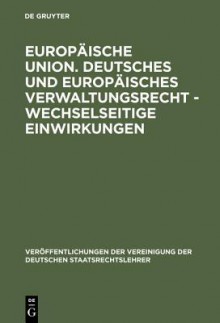 DE GRUYTER

EUROPÄISCHE UNION. DEUTSCHES UND EUROPÄISCHES VERWALTUNGSRECHT - WECHSELSEITIGE EINWIRKUNGEN

VERÖFFENTLICHUNGEN DER VEREINIGUNG DER DEUTSCHEN STAATSRECHTSLEHRER

DE G